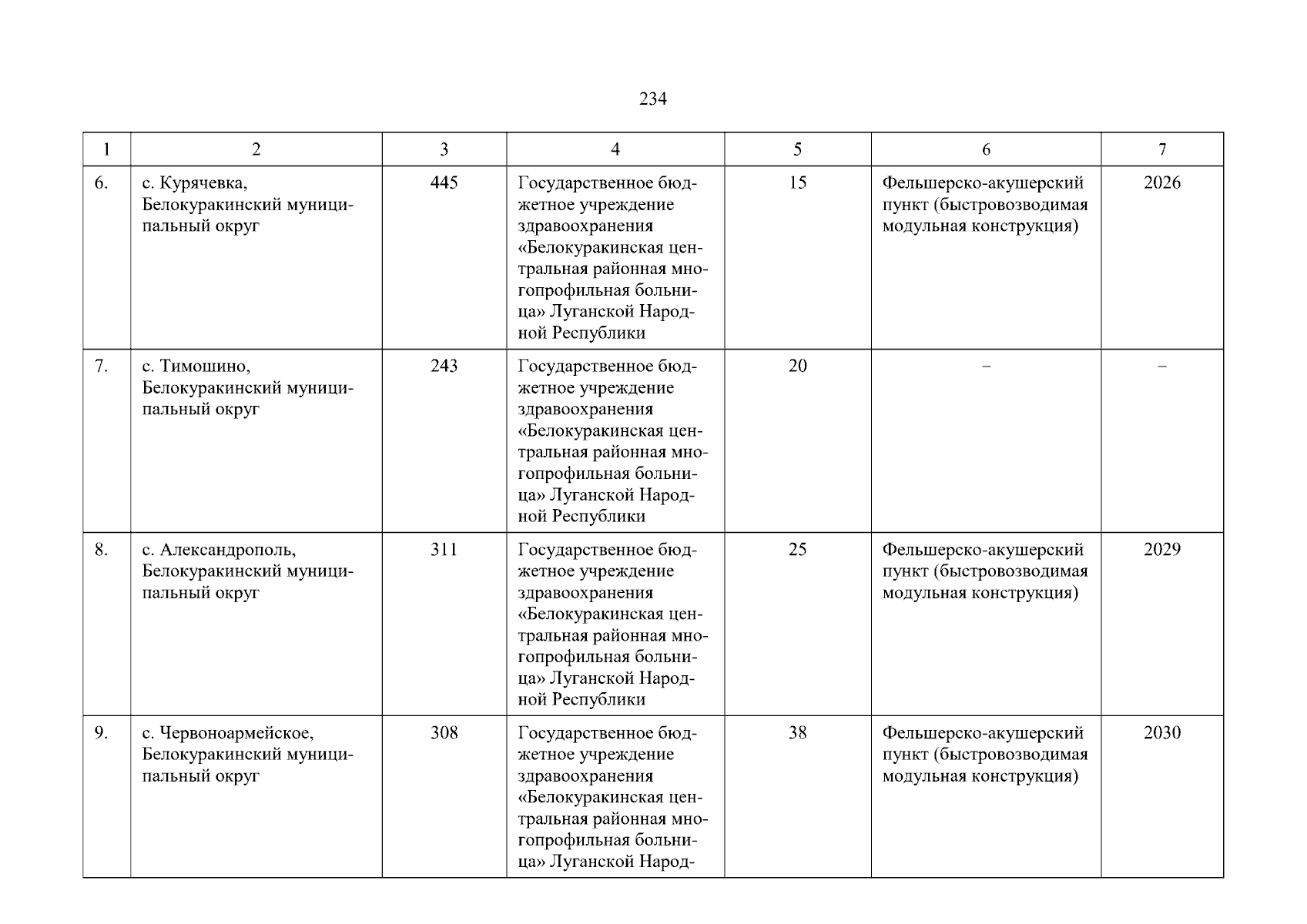 234

| 1 | 2 | 3 | 4 | 5 | 6 | 7 |
|---|---|---|---|---|---|---|
| 6. | с. Курячевка, Белокуракинский муниципальный округ | 445 | Государственное бюджетное учреждение здравоохранения «Белокуракинская центральная районная многопрофильная больница» Луганской Народной Республики | 15 | Фельшерско-акушерский пункт (быстровозводимая модульная конструкция) | 2026 |
| 7. | с. Тимошино, Белокуракинский муниципальный округ | 243 | Государственное бюджетное учреждение здравоохранения «Белокуракинская центральная районная многопрофильная больница» Луганской Народной Республики | 20 | – | – |
| 8. | с. Александрополь, Белокуракинский муниципальный округ | 311 | Государственное бюджетное учреждение здравоохранения «Белокуракинская центральная районная многопрофильная больница» Луганской Народной Республики | 25 | Фельшерско-акушерский пункт (быстровозводимая модульная конструкция) | 2029 |
| 9. | с. Червоноармейское, Белокуракинский муниципальный округ | 308 | Государственное бюджетное учреждение здравоохранения «Белокуракинская центральная районная многопрофильная больница» Луганской Народ- | 38 | Фельшерско-акушерский пункт (быстровозводимая модульная конструкция) | 2030 |